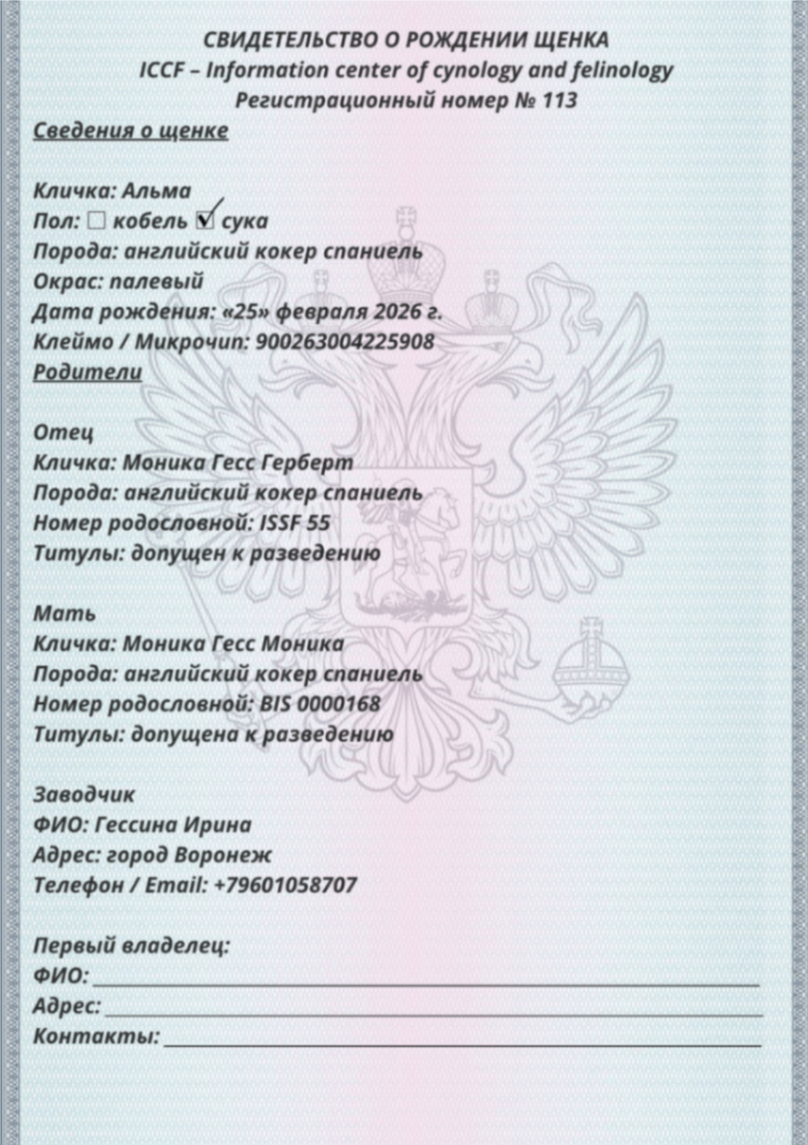 СВИДЕТЕЛЬСТВО О РОЖДЕНИИ ЩЕНКА
ICCF – Information center of cynology and felinology
Регистрационный номер № 113

Сведения о щенке

Кличка: Альма
Пол: ☐ кобель ☑ сука
Порода: английский кокер спаниель
Окрас: палевый
Дата рождения: «25» февраля 2026 г.
Клеймо / Микрочип: 900263004225908

Родители

Отец
Кличка: Моника Гесс Герберт
Порода: английский кокер спаниель
Номер родословной: ISSF 55
Титулы: допущен к разведению

Мать
Кличка: Моника Гесс Моника
Порода: английский кокер спаниель
Номер родословной: BIS 0000168
Титулы: допущена к разведению

Заводчик
ФИО: Гессина Ирина
Адрес: город Воронеж
Телефон / Email: +79601058707

Первый владелец:
ФИО: ____
Адрес: ____
Контакты: ____